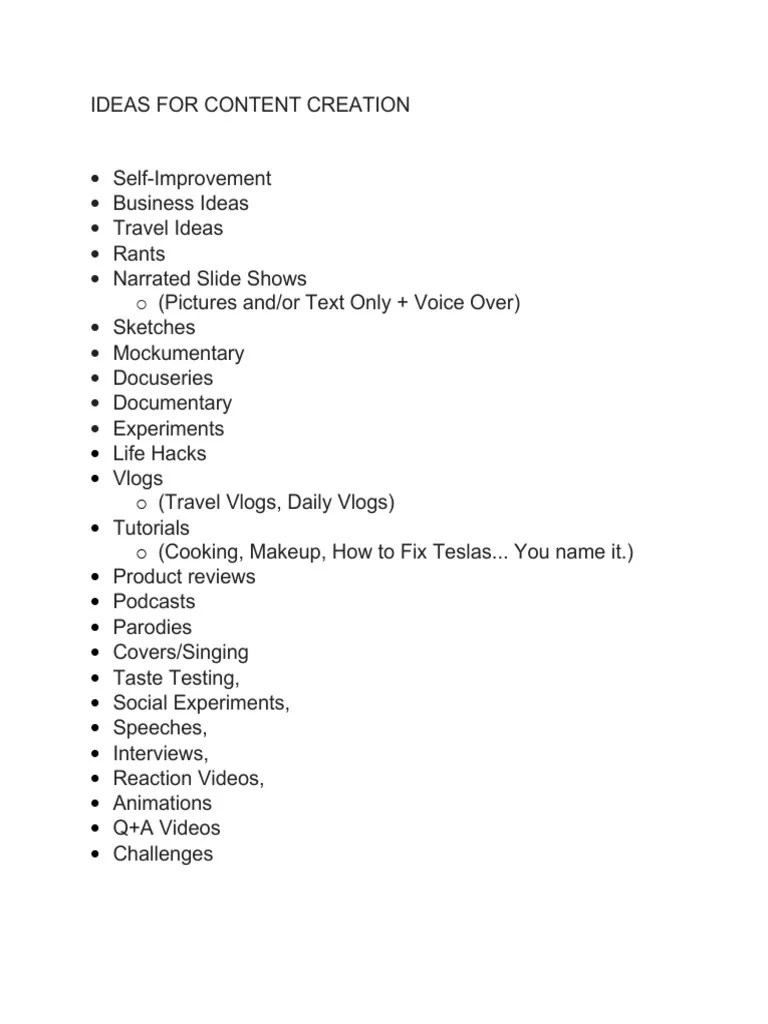 IDEAS FOR CONTENT CREATION

- Self-Improvement
- Business Ideas
- Travel Ideas
- Rants
- Narrated Slide Shows
  - (Pictures and/or Text Only + Voice Over)
- Sketches
- Mockumentary
- Docuseries
- Documentary
- Experiments
- Life Hacks
- Vlogs
  - (Travel Vlogs, Daily Vlogs)
- Tutorials
  - (Cooking, Makeup, How to Fix Teslas... You name it.)
- Product reviews
- Podcasts
- Parodies
- Covers/Singing
- Taste Testing,
- Social Experiments,
- Speeches,
- Interviews,
- Reaction Videos,
- Animations
- Q+A Videos
- Challenges